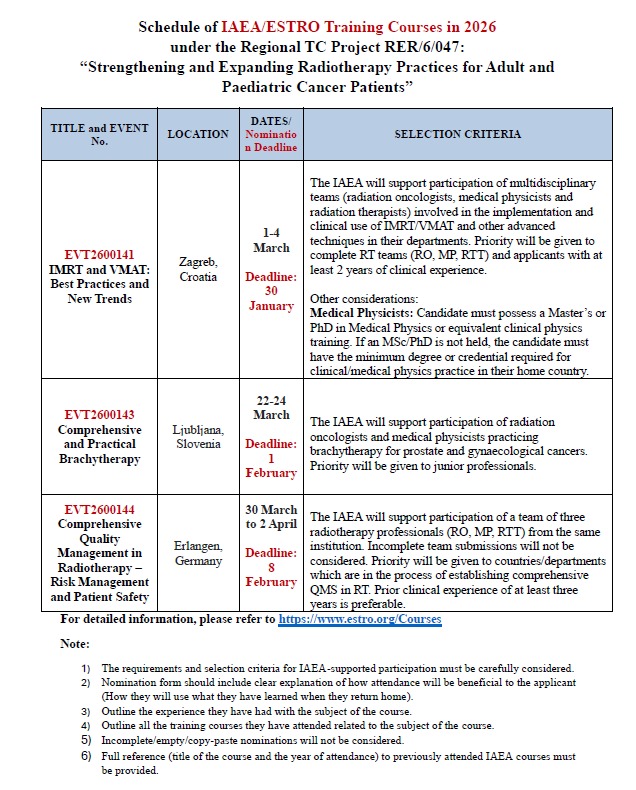 Schedule of IAEA/ESTRO Training Courses in 2026
under the Regional TC Project RER/6/047:
"Strengthening and Expanding Radiotherapy Practices for Adult and Paediatric Cancer Patients"

| TITLE and EVENT No. | LOCATION | DATES/ Nomination Deadline | SELECTION CRITERIA |
|---|---|---|---|
| EVT2600141 IMRT and VMAT: Best Practices and New Trends | Zagreb, Croatia | 1-4 March Deadline: 30 January | The IAEA will support participation of multidisciplinary teams (radiation oncologists, medical physicists and radiation therapists) involved in the implementation and clinical use of IMRT/VMAT and other advanced techniques in their departments. Priority will be given to complete RT teams (RO, MP, RTT) and applicants with at least 2 years of clinical experience. Other considerations: Medical Physicists: Candidate must possess a Master's or PhD in Medical Physics or equivalent clinical physics training. If an MSc/PhD is not held, the candidate must have the minimum degree or credential required for clinical/medical physics practice in their home country. |
| EVT2600143 Comprehensive and Practical Brachytherapy | Ljubljana, Slovenia | 22-24 March Deadline: 1 February | The IAEA will support participation of radiation oncologists and medical physicists practicing brachytherapy for prostate and gynaecological cancers. Priority will be given to junior professionals. |
| EVT2600144 Comprehensive Quality Management in Radiotherapy – Risk Management and Patient Safety | Erlangen, Germany | 30 March to 2 April Deadline: 8 February | The IAEA will support participation of a team of three radiotherapy professionals (RO, MP, RTT) from the same institution. Incomplete team submissions will not be considered. Priority will be given to countries/departments which are in the process of establishing comprehensive QMS in RT. Prior clinical experience of at least three years is preferable. |

For detailed information, please refer to https://www.estro.org/Courses

Note:

1) The requirements and selection criteria for IAEA-supported participation must be carefully considered.
2) Nomination form should include clear explanation of how attendance will be beneficial to the applicant (How they will use what they have learned when they return home).
3) Outline the experience they have had with the subject of the course.
4) Outline all the training courses they have attended related to the subject of the course.
5) Incomplete/empty/copy-paste nominations will not be considered.
6) Full reference (title of the course and the year of attendance) to previously attended IAEA courses must be provided.